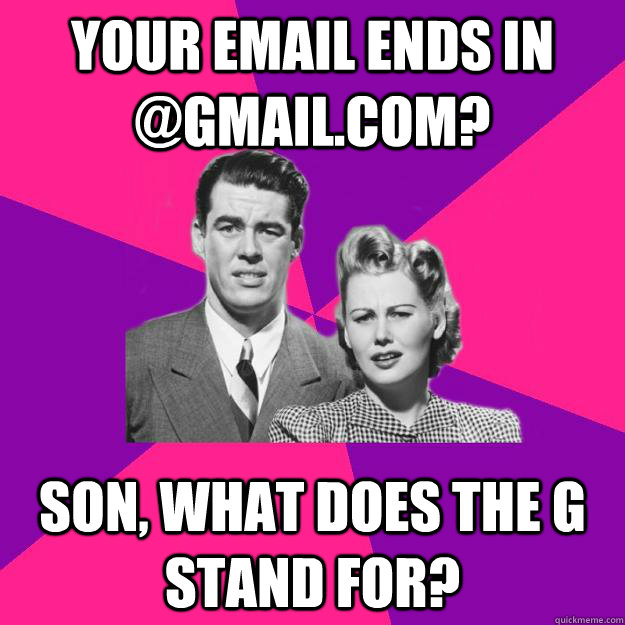 YOUR EMAIL ENDS IN @GMAIL.COM?

SON, WHAT DOES THE G STAND FOR?

quickmeme.com